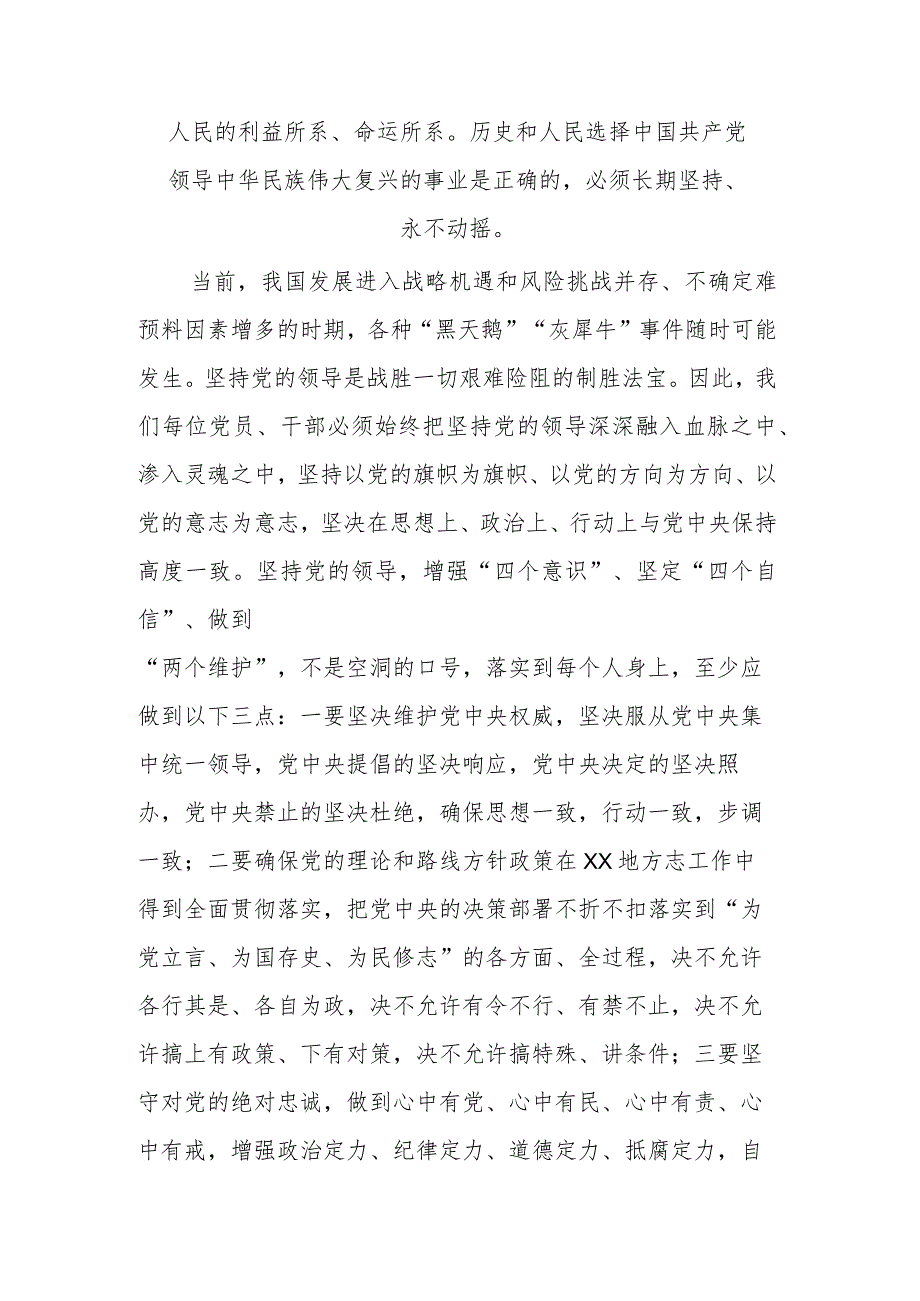 人民的利益所系、命运所系。历史和人民选择中国共产党领导中华民族伟大复兴的事业是正确的，必须长期坚持、永不动摇。

当前，我国发展进入战略机遇和风险挑战并存、不确定难预料因素增多的时期，各种“黑天鹅”“灰犀牛”事件随时可能发生。坚持党的领导是战胜一切艰难险阻的制胜法宝。因此，我们每位党员、干部必须始终把坚持党的领导深深融入血脉之中、渗入灵魂之中，坚持以党的旗帜为旗帜、以党的方向为方向、以党的意志为意志，坚决在思想上、政治上、行动上与党中央保持高度一致。坚持党的领导，增强“四个意识”、坚定“四个自信”、做到

“两个维护”，不是空洞的口号，落实到每个人身上，至少应做到以下三点：一要坚决维护党中央权威，坚决服从党中央集中统一领导，党中央提倡的坚决响应，党中央决定的坚决照办，党中央禁止的坚决杜绝，确保思想一致，行动一致，步调一致；二要确保党的理论和路线方针政策在XX地方志工作中得到全面贯彻落实，把党中央的决策部署不折不扣落实到“为党立言、为国存史、为民修志”的各方面、全过程，决不允许各行其是、各自为政，决不允许有令不行、有禁不止，决不允许搞上有政策、下有对策，决不允许搞特殊、讲条件；三要坚守对党的绝对忠诚，做到心中有党、心中有民、心中有责、心中有戒，增强政治定力、纪律定力、道德定力、抵腐定力，自